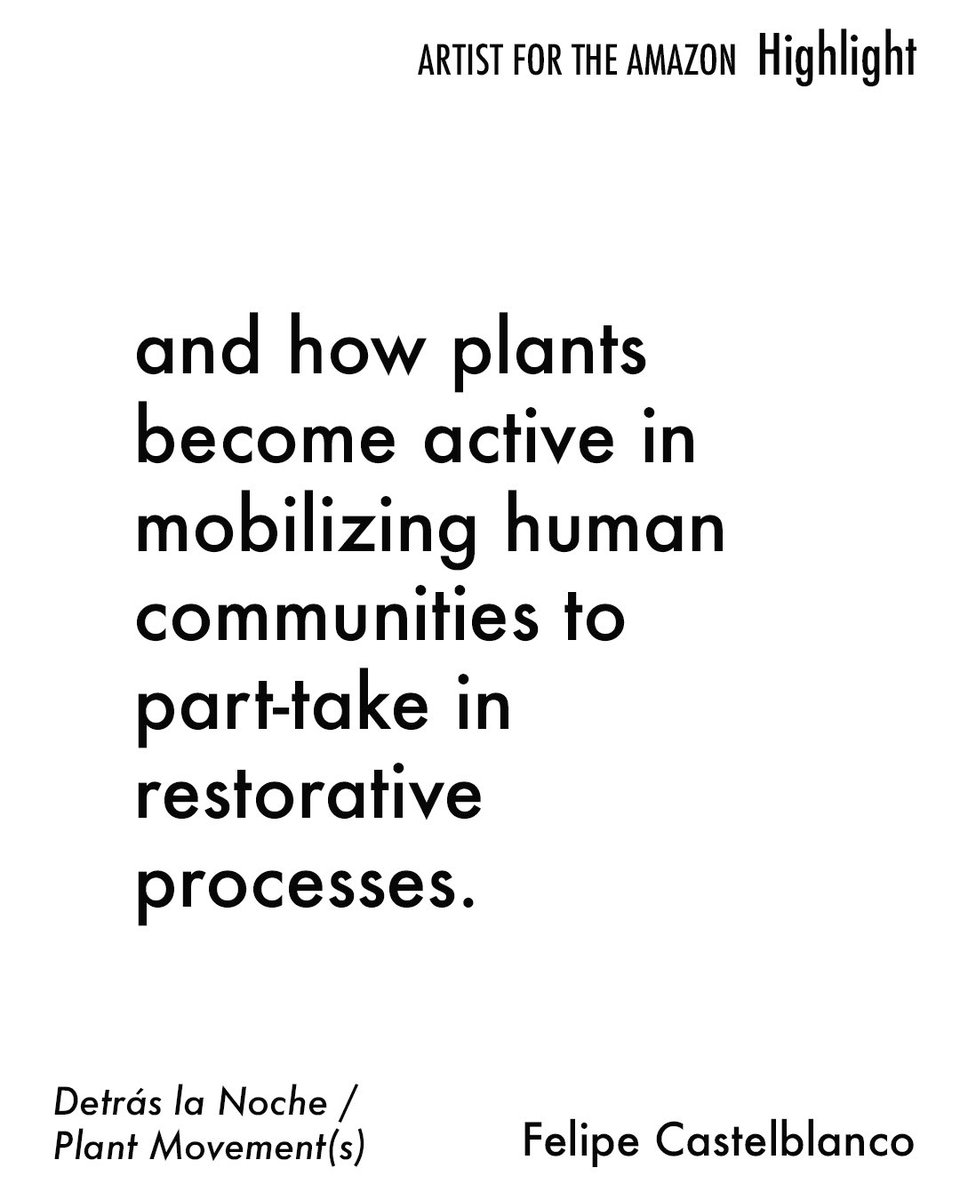 ARTIST FOR THE AMAZON Highlight

and how plants become active in mobilizing human communities to part-take in restorative processes.

Detrás la Noche / Plant Movement(s)

Felipe Castelblanco